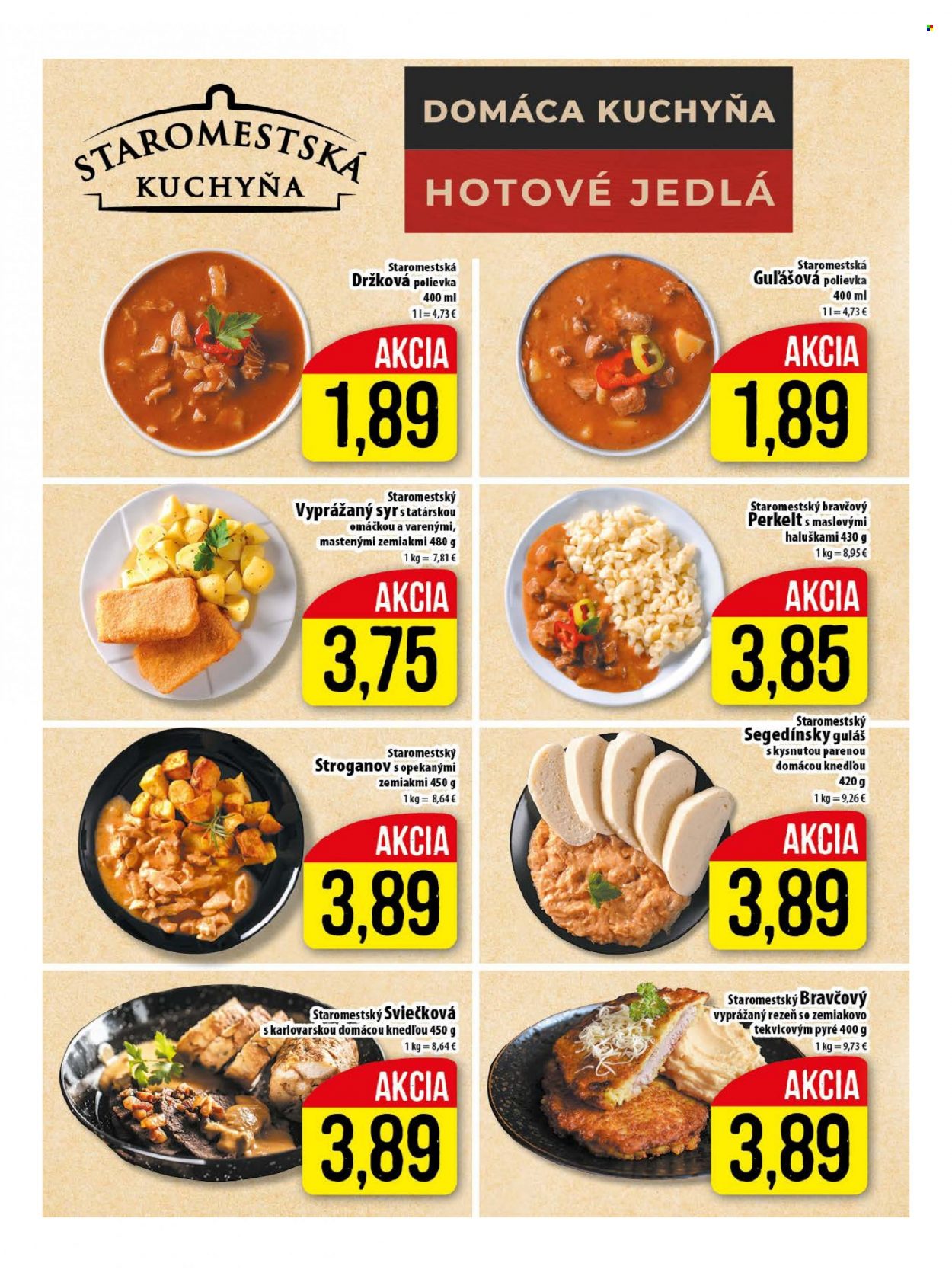 STAROMESTSKÁ KUCHYŇA

DOMÁCA KUCHYŇA

HOTOVÉ JEDLÁ

Staromestská Držková polievka 400 ml
1 l = 4,73 €
AKCIA
1,89

Staromestská Guľášová polievka 400 ml
1 l = 4,73 €
AKCIA
1,89

Staromestský Vyprážaný syr s tatárskou omáčkou a varenými, mastenými zemiakmi 480 g
1 kg = 7,81 €
AKCIA
3,75

Staromestský bravčový Perkelt s maslovými haluškami 430 g
1 kg = 8,95 €
AKCIA
3,85

Staromestský Stroganov s opekanými zemiakmi 450 g
1 kg = 8,64 €
AKCIA
3,89

Staromestský Segedínsky guláš s kysnutou parenou domácou knedľou 420 g
1 kg = 9,26 €
AKCIA
3,89

Staromestský Sviečková s karlovarskou domácou knedľou 450 g
1 kg = 8,64 €
AKCIA
3,89

Staromestský Bravčový vyprážaný rezeň so zemiakovo tekvicovým pyré 400 g
1 kg = 9,73 €
AKCIA
3,89